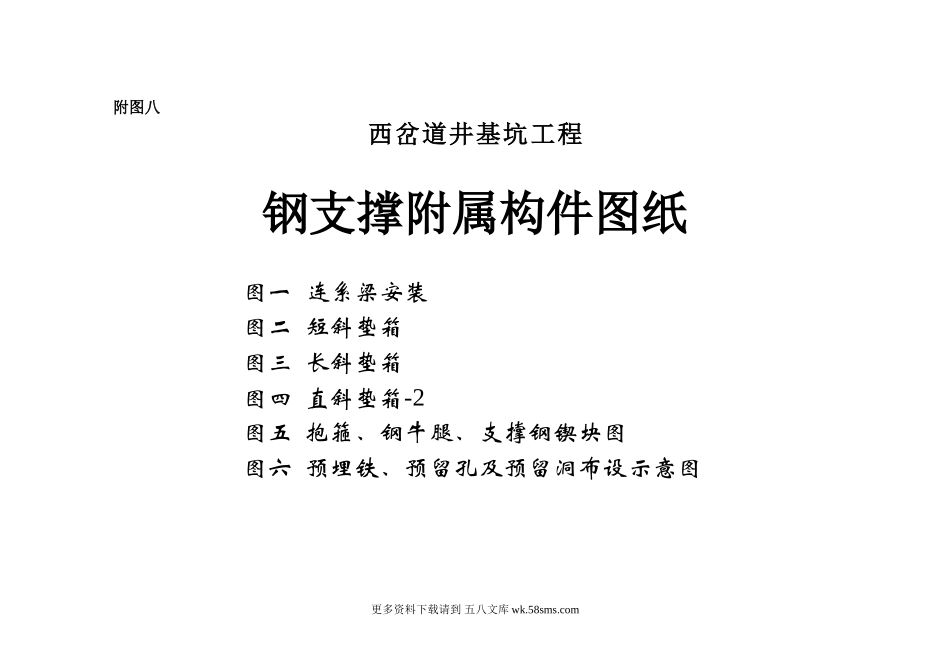 附图八

西岔道井基坑工程

钢支撑附属构件图纸

图一 连系梁安装

图二 短斜垫箱

图三 长斜垫箱

图四 直斜垫箱-2

图五 抱箍、钢牛腿、支撑钢锲块图

图六 预埋铁、预留孔及预留洞布设示意图

更多资料下载请到 五八文库 wk.58sms.com